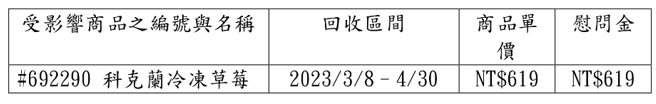 | 受影響商品之編號與名稱 | 回收區間 | 商品單價 | 慰問金 |
|---|---|---|---|
| #692290 科克蘭冷凍草莓 | 2023/3/8 – 4/30 | NT$619 | NT$619 |